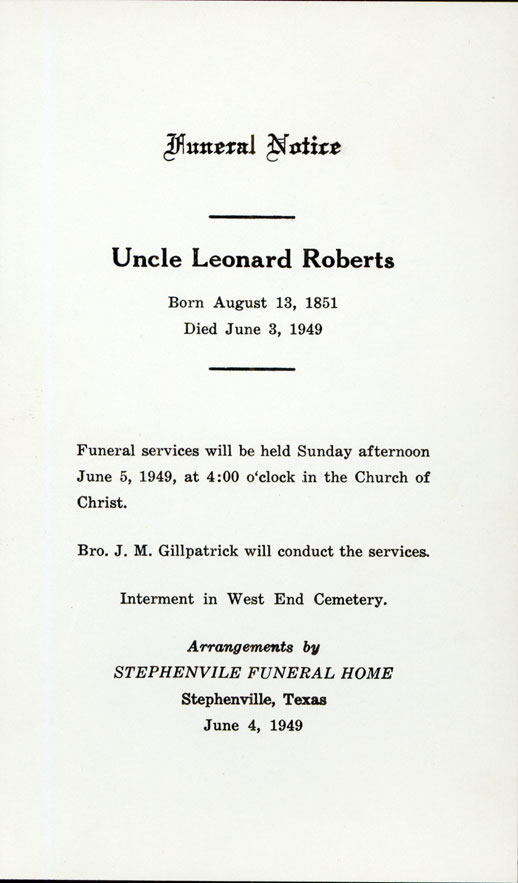 Funeral Notice

Uncle Leonard Roberts

Born August 13, 1851
Died June 3, 1949

Funeral services will be held Sunday afternoon June 5, 1949, at 4:00 o'clock in the Church of Christ.

Bro. J. M. Gillpatrick will conduct the services.

Interment in West End Cemetery.

Arrangements by
STEPHENVILE FUNERAL HOME
Stephenville, Texas
June 4, 1949